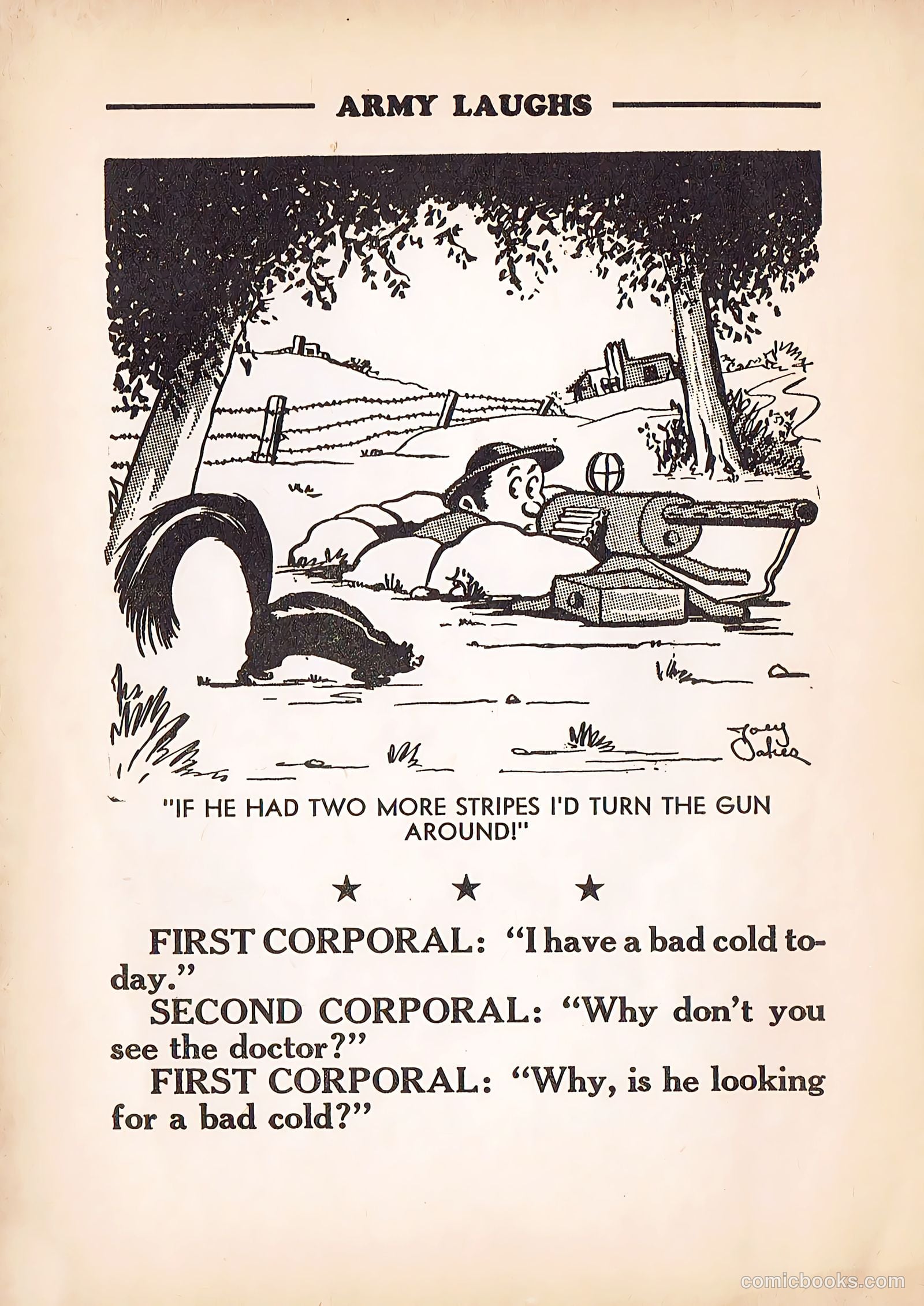 ARMY LAUGHS

Joey Oakes

"IF HE HAD TWO MORE STRIPES I'D TURN THE GUN AROUND!"

★ ★ ★

FIRST CORPORAL: "I have a bad cold today."

SECOND CORPORAL: "Why don't you see the doctor?"

FIRST CORPORAL: "Why, is he looking for a bad cold?"

comicbooks.com